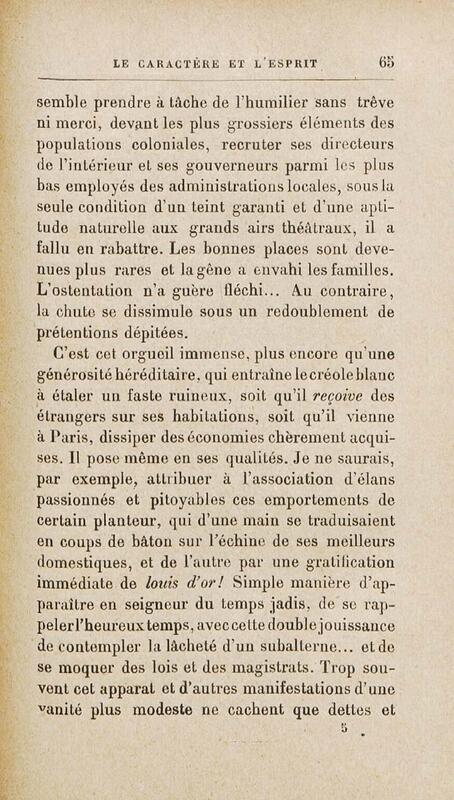 LE CARACTÈRE ET L'ESPRIT 65

semble prendre à tâche de l'humilier sans trêve ni merci, devant les plus grossiers éléments des populations coloniales, recruter ses directeurs de l'intérieur et ses gouverneurs parmi les plus bas employés des administrations locales, sous la seule condition d'un teint garanti et d'une aptitude naturelle aux grands airs théâtraux, il a fallu en rabattre. Les bonnes places sont devenues plus rares et la gêne a envahi les familles. L'ostentation n'a guère fléchi... Au contraire, la chute se dissimule sous un redoublement de prétentions dépitées.

C'est cet orgueil immense, plus encore qu'une générosité héréditaire, qui entraîne le créole blanc à étaler un faste ruineux, soit qu'il reçoive des étrangers sur ses habitations, soit qu'il vienne à Paris, dissiper des économies chèrement acquises. Il pose même en ses qualités. Je ne saurais, par exemple, attribuer à l'association d'élans passionnés et pitoyables ces emportements de certain planteur, qui d'une main se traduisaient en coups de bâton sur l'échine de ses meilleurs domestiques, et de l'autre par une gratification immédiate de louis d'or! Simple manière d'apparaître en seigneur du temps jadis, de se rappeler l'heureux temps, avec cette double jouissance de contempler la lâcheté d'un subalterne... et de se moquer des lois et des magistrats. Trop souvent cet apparat et d'autres manifestations d'une vanité plus modeste ne cachent que dettes et

5